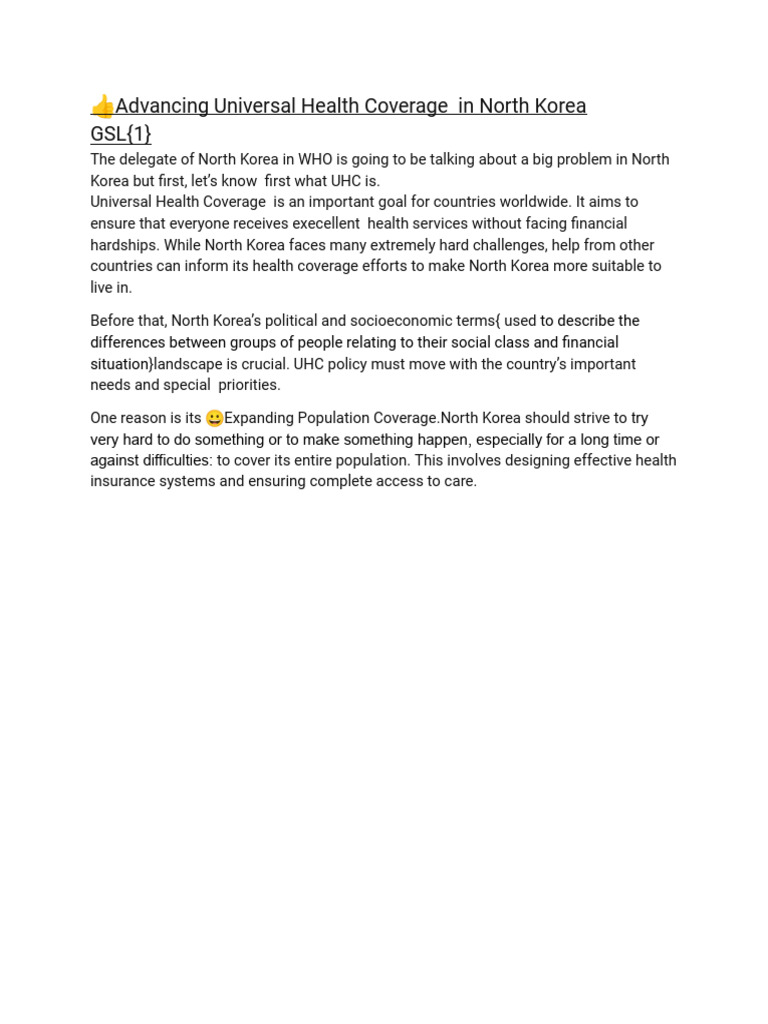 👍Advancing Universal Health Coverage  in North Korea GSL{1}

The delegate of North Korea in WHO is going to be talking about a big problem in North Korea but first, let's know  first what UHC is.
Universal Health Coverage  is an important goal for countries worldwide. It aims to ensure that everyone receives execellent  health services without facing financial hardships. While North Korea faces many extremely hard challenges, help from other countries can inform its health coverage efforts to make North Korea more suitable to live in.

Before that, North Korea's political and socioeconomic terms{ used to describe the differences between groups of people relating to their social class and financial situation}landscape is crucial. UHC policy must move with the country's important needs and special  priorities.

One reason is its 😀Expanding Population Coverage.North Korea should strive to try very hard to do something or to make something happen, especially for a long time or against difficulties: to cover its entire population. This involves designing effective health insurance systems and ensuring complete access to care.